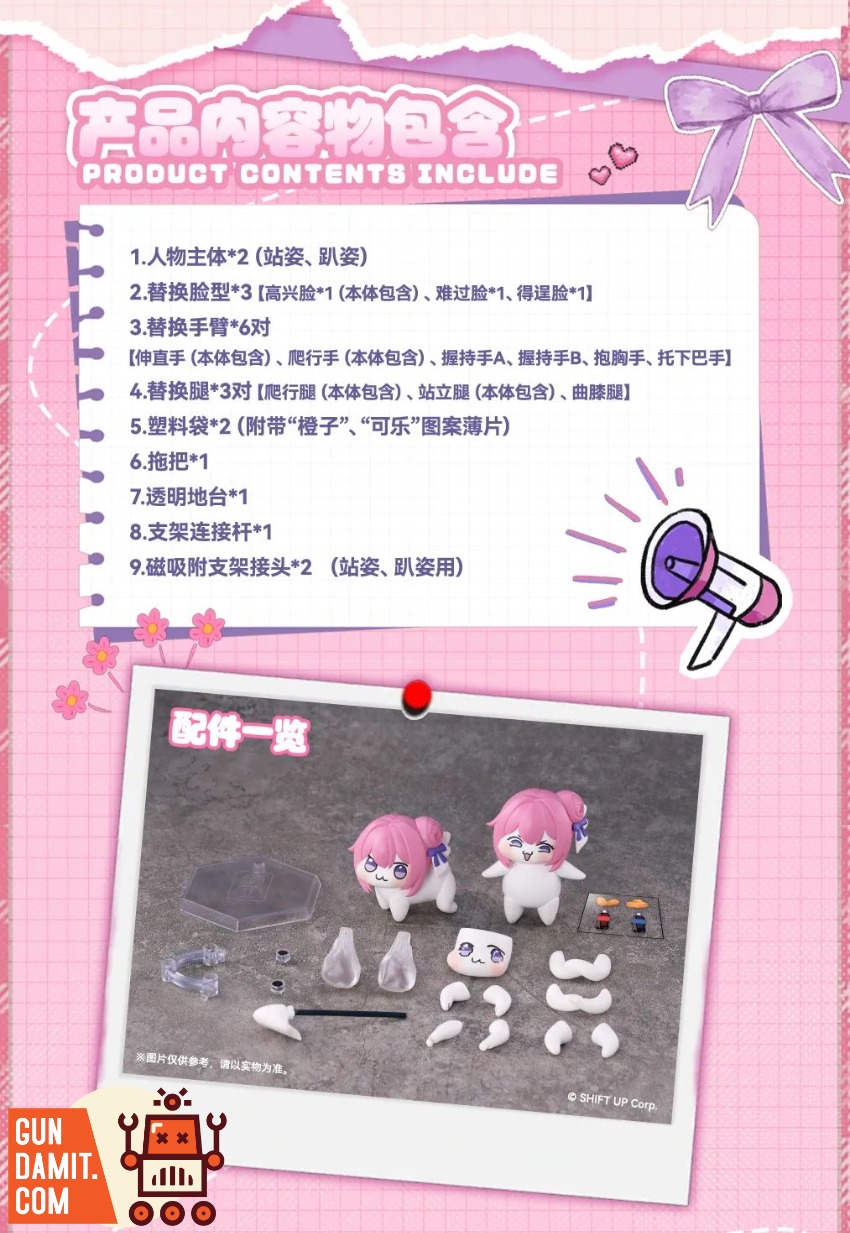 产品内容物包含
PRODUCT CONTENTS INCLUDE

1.人物主体*2（站姿、趴姿）
2.替换脸型*3【高兴脸*1（本体包含）、难过脸*1、得逞脸*1】
3.替换手臂*6对
【伸直手（本体包含）、爬行手（本体包含）、握持手A、握持手B、抱胸手、托下巴手】
4.替换腿*3对【爬行腿（本体包含）、站立腿（本体包含）、曲膝腿】
5.塑料袋*2（附带“橙子”、“可乐”图案薄片）
6.拖把*1
7.透明地台*1
8.支架连接杆*1
9.磁吸附支架接头*2 （站姿、趴姿用）

配件一览

※图片仅供参考，请以实物为准。

© SHIFT UP Corp.

GUN
DAMIT.
COM